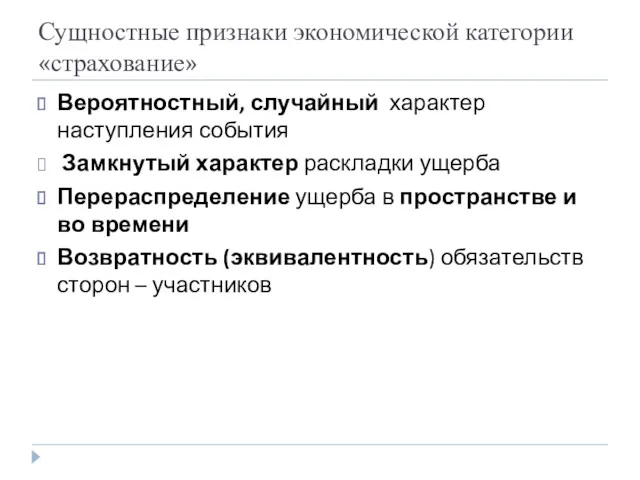 Сущностные признаки экономической категории «страхование»

Вероятностный, случайный характер наступления события

Замкнутый характер раскладки ущерба

Перераспределение ущерба в пространстве и во времени

Возвратность (эквивалентность) обязательств сторон – участников